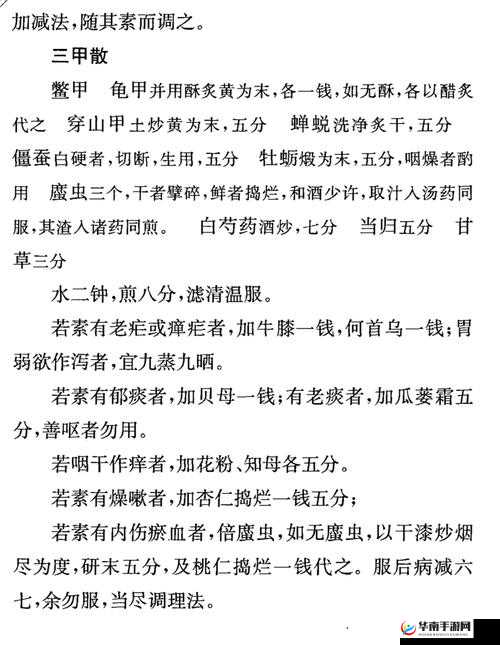 加减法，随其素而调之。

三甲散

鳖甲 龟甲并用酥炙黄为末，各一钱，如无酥，各以醋炙代之 穿山甲土炒黄为末，五分 蝉蜕洗净炙干，五分 僵蚕白硬者，切断，生用，五分 牡蛎煅为末，五分，咽燥者酌用 䗪虫三个，干者擘碎，鲜者捣烂，和酒少许，取汁入汤药同服，其渣入诸药同煎。 白芍药酒炒，七分 当归五分 甘草三分

水二钟，煎八分，滤清温服。

若素有老疟或瘅疟者，加牛膝一钱，何首乌一钱；胃弱欲作泻者，宜九蒸九晒。

若素有郁痰者，加贝母一钱；有老痰者，加瓜蒌霜五分，善呕者勿用。

若咽干作痒者，加花粉、知母各五分。

若素有燥嗽者，加杏仁捣烂一钱五分；

若素有内伤瘀血者，倍䗪虫，如无䗪虫，以干漆炒烟尽为度，研末五分，及桃仁捣烂一钱代之。服后病减六七，余勿服，当尽调理法。

华南手游网